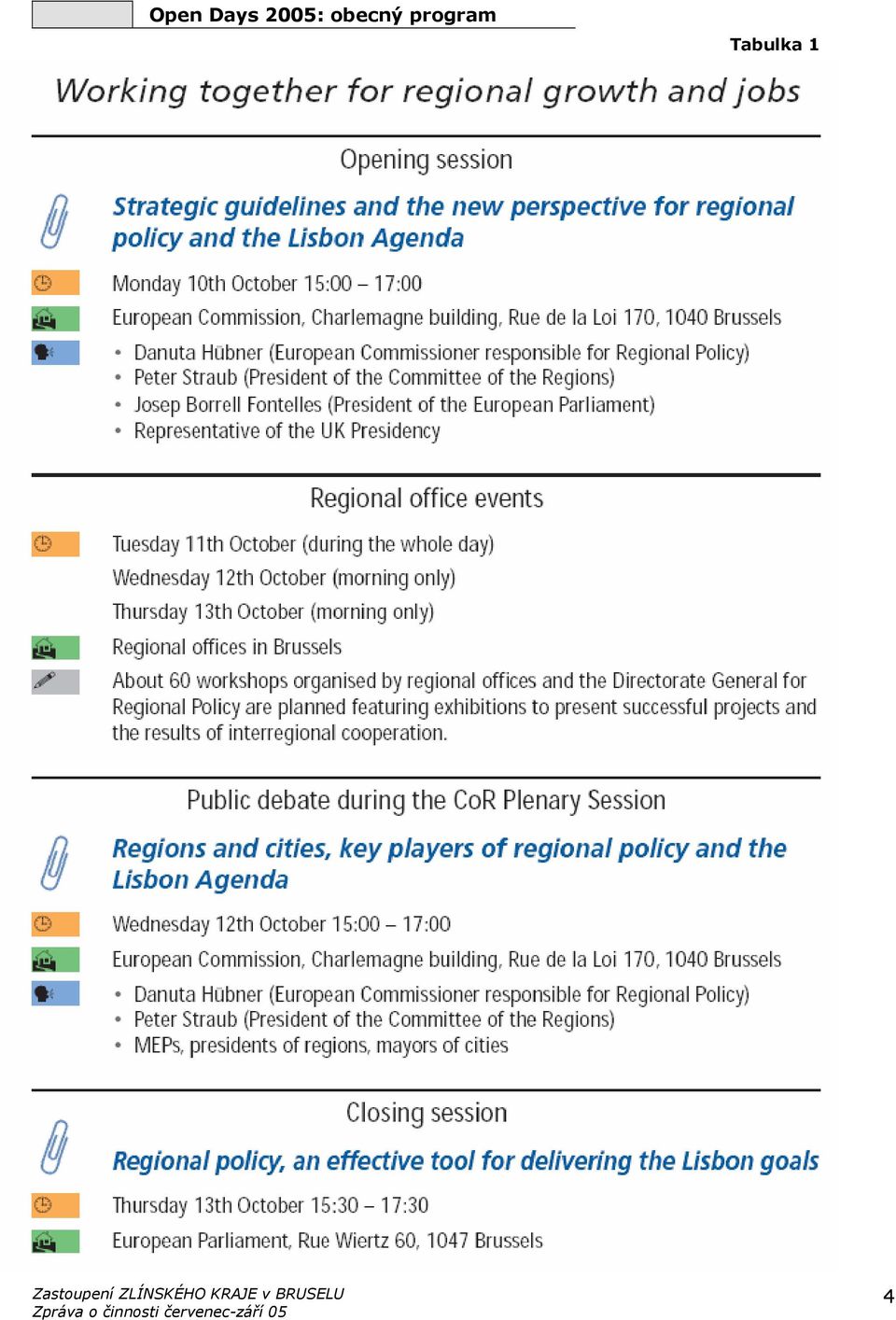 Open Days 2005: obecný program

Tabulka 1

Working together for regional growth and jobs

Opening session

Strategic guidelines and the new perspective for regional policy and the Lisbon Agenda

Monday 10th October 15:00 – 17:00

European Commission, Charlemagne building, Rue de la Loi 170, 1040 Brussels

• Danuta Hübner (European Commissioner responsible for Regional Policy)
• Peter Straub (President of the Committee of the Regions)
• Josep Borrell Fontelles (President of the European Parliament)
• Representative of the UK Presidency

Regional office events

Tuesday 11th October (during the whole day)

Wednesday 12th October (morning only)

Thursday 13th October (morning only)

Regional offices in Brussels

About 60 workshops organised by regional offices and the Directorate General for Regional Policy are planned featuring exhibitions to present successful projects and the results of interregional cooperation.

Public debate during the CoR Plenary Session

Regions and cities, key players of regional policy and the Lisbon Agenda

Wednesday 12th October 15:00 – 17:00

European Commission, Charlemagne building, Rue de la Loi 170, 1040 Brussels

• Danuta Hübner (European Commissioner responsible for Regional Policy)
• Peter Straub (President of the Committee of the Regions)
• MEPs, presidents of regions, mayors of cities

Closing session

Regional policy, an effective tool for delivering the Lisbon goals

Thursday 13th October 15:30 – 17:30

European Parliament, Rue Wiertz 60, 1047 Brussels

Zastoupení ZLÍNSKÉHO KRAJE v BRUSELU
Zpráva o činnosti červenec-září 05

4